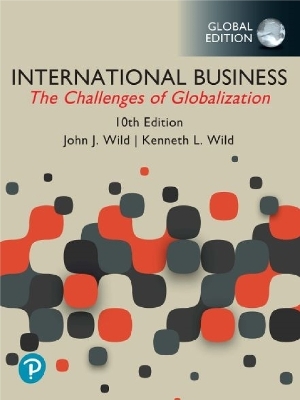 GLOBAL EDITION

INTERNATIONAL BUSINESS
The Challenges of Globalization

10th Edition
John J. Wild | Kenneth L. Wild

P